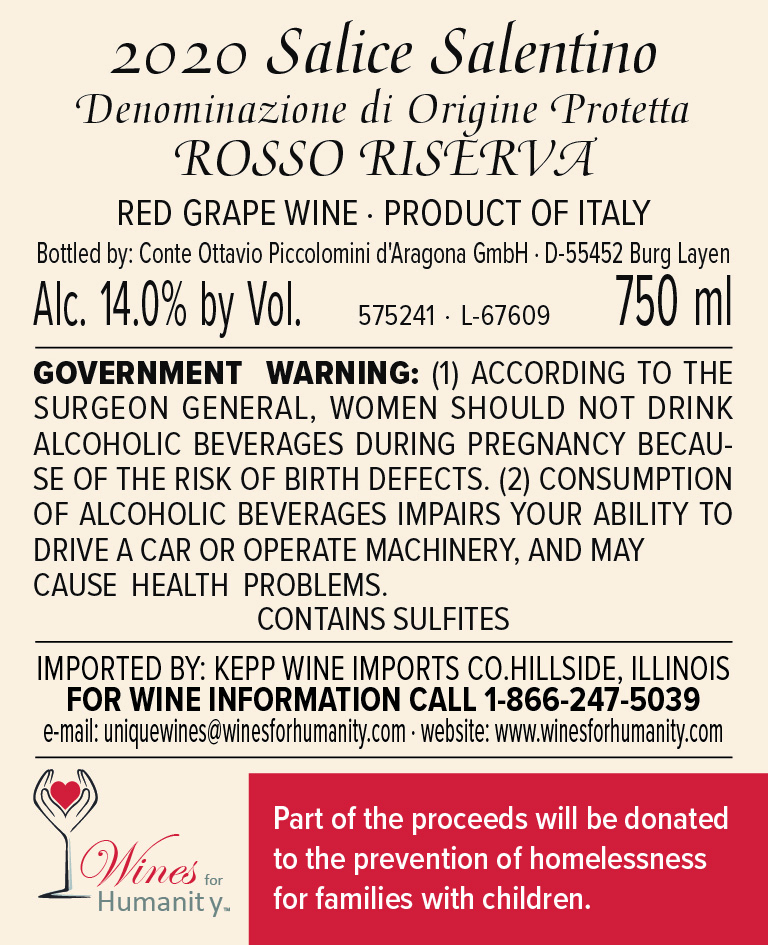 2020 Salice Salentino
Denominazione di Origine Protetta
ROSSO RISERVA

RED GRAPE WINE · PRODUCT OF ITALY
Bottled by: Conte Ottavio Piccolomini d'Aragona GmbH · D-55452 Burg Layen
Alc. 14.0% by Vol. 575241 · L-67609 750 ml

GOVERNMENT WARNING: (1) ACCORDING TO THE SURGEON GENERAL, WOMEN SHOULD NOT DRINK ALCOHOLIC BEVERAGES DURING PREGNANCY BECAUSE OF THE RISK OF BIRTH DEFECTS. (2) CONSUMPTION OF ALCOHOLIC BEVERAGES IMPAIRS YOUR ABILITY TO DRIVE A CAR OR OPERATE MACHINERY, AND MAY CAUSE HEALTH PROBLEMS.
CONTAINS SULFITES

IMPORTED BY: KEPP WINE IMPORTS CO.HILLSIDE, ILLINOIS
FOR WINE INFORMATION CALL 1-866-247-5039
e-mail: uniquewines@winesforhumanity.com · website: www.winesforhumanity.com

Wines for Humanity™

Part of the proceeds will be donated to the prevention of homelessness for families with children.